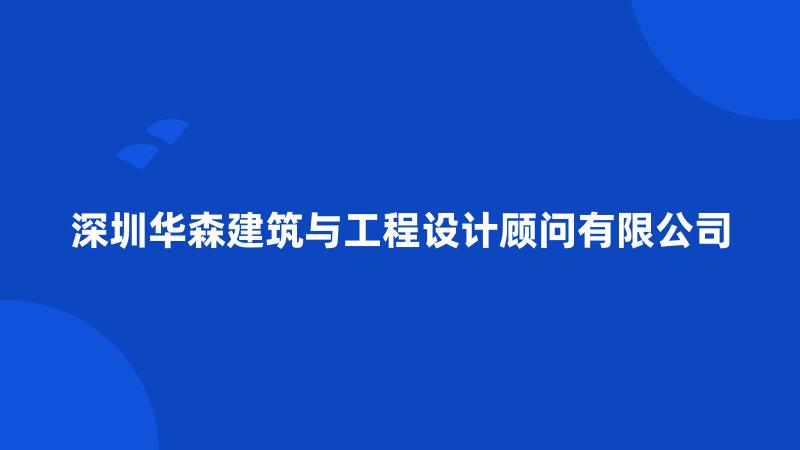 深圳华森建筑与工程设计顾问有限公司